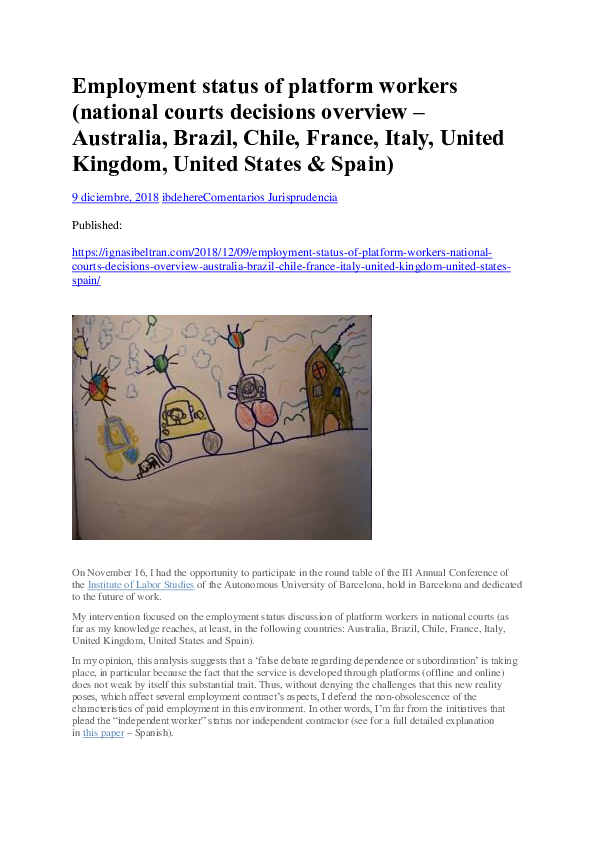 Employment status of platform workers (national courts decisions overview – Australia, Brazil, Chile, France, Italy, United Kingdom, United States & Spain)

9 diciembre, 2018 ibdehereComentarios Jurisprudencia

Published:

https://ignasibeltran.com/2018/12/09/employment-status-of-platform-workers-national-courts-decisions-overview-australia-brazil-chile-france-italy-united-kingdom-united-states-spain/

On November 16, I had the opportunity to participate in the round table of the III Annual Conference of the Institute of Labor Studies of the Autonomous University of Barcelona, hold in Barcelona and dedicated to the future of work.

My intervention focused on the employment status discussion of platform workers in national courts (as far as my knowledge reaches, at least, in the following countries: Australia, Brazil, Chile, France, Italy, United Kingdom, United States and Spain).

In my opinion, this analysis suggests that a 'false debate regarding dependence or subordination' is taking place, in particular because the fact that the service is developed through platforms (offline and online) does not weak by itself this substantial trait. Thus, without denying the challenges that this new reality poses, which affect several employment contract's aspects, I defend the non-obsolescence of the characteristics of paid employment in this environment. In other words, I'm far from the initiatives that plead the "independent worker" status nor independent contractor (see for a full detailed explanation in this paper – Spanish).